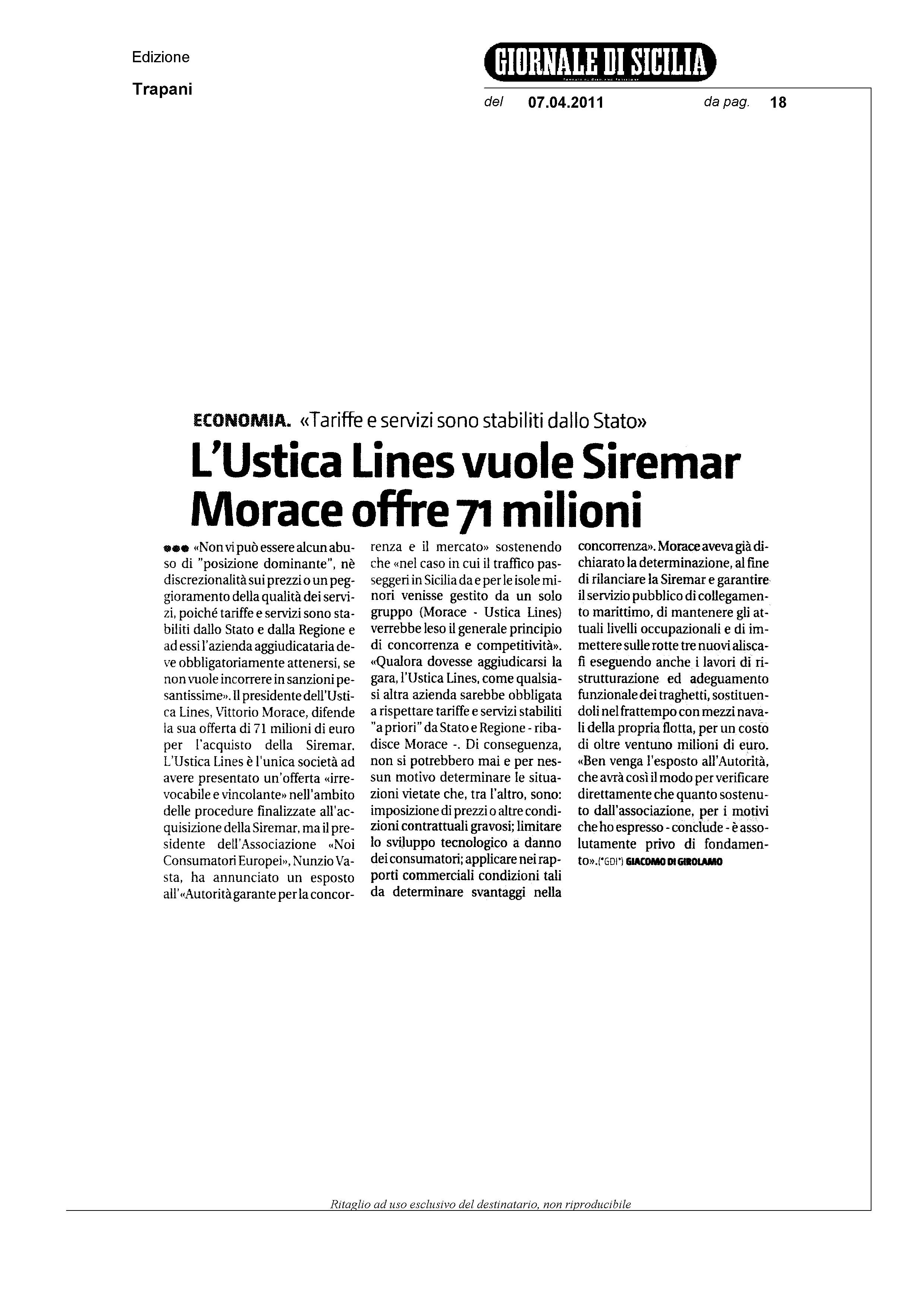 Edizione
Trapani

GIORNALE DI SICILIA

del 07.04.2011 da pag. 18

ECONOMIA. «Tariffe e servizi sono stabiliti dallo Stato»

L'Ustica Lines vuole Siremar
Morace offre 71 milioni

●●● «Non vi può essere alcun abuso di "posizione dominante", nè discrezionalità sui prezzi o un peggioramento della qualità dei servizi, poiché tariffe e servizi sono stabiliti dallo Stato e dalla Regione e ad essi l'azienda aggiudicataria deve obbligatoriamente attenersi, se non vuole incorrere in sanzioni pesantissime». Il presidente dell'Ustica Lines, Vittorio Morace, difende la sua offerta di 71 milioni di euro per l'acquisto della Siremar. L'Ustica Lines è l'unica società ad avere presentato un'offerta «irrevocabile e vincolante» nell'ambito delle procedure finalizzate all'acquisizione della Siremar, ma il presidente dell'Associazione «Noi Consumatori Europei», Nunzio Vasta, ha annunciato un esposto all'«Autorità garante per la concorrenza e il mercato» sostenendo che «nel caso in cui il traffico passeggeri in Sicilia da e per le isole minori venisse gestito da un solo gruppo (Morace - Ustica Lines) verrebbe leso il generale principio di concorrenza e competitività». «Qualora dovesse aggiudicarsi la gara, l'Ustica Lines, come qualsiasi altra azienda sarebbe obbligata a rispettare tariffe e servizi stabiliti "a priori" da Stato e Regione - ribadisce Morace -. Di conseguenza, non si potrebbero mai e per nessun motivo determinare le situazioni vietate che, tra l'altro, sono: imposizione di prezzi o altre condizioni contrattuali gravosi; limitare lo sviluppo tecnologico a danno dei consumatori; applicare nei rapporti commerciali condizioni tali da determinare svantaggi nella concorrenza». Morace aveva già dichiarato la determinazione, al fine di rilanciare la Siremar e garantire il servizio pubblico di collegamento marittimo, di mantenere gli attuali livelli occupazionali e di immettere sulle rotte tre nuovi aliscafi eseguendo anche i lavori di ristrutturazione ed adeguamento funzionale dei traghetti, sostituendoli nel frattempo con mezzi navali della propria flotta, per un costo di oltre ventuno milioni di euro. «Ben venga l'esposto all'Autorità, che avrà così il modo per verificare direttamente che quanto sostenuto dall'associazione, per i motivi che ho espresso - conclude - è assolutamente privo di fondamento».(*GDI*) GIACOMO DI GIROLAMO

Ritaglio ad uso esclusivo del destinatario, non riproducibile